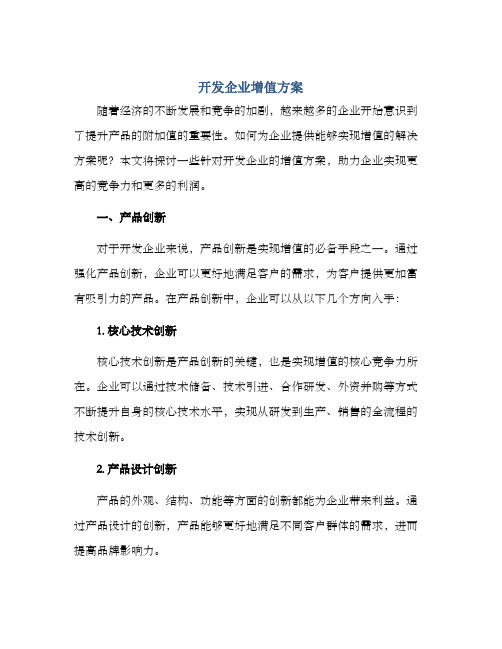 开发企业增值方案

随着经济的不断发展和竞争的加剧，越来越多的企业开始意识到了提升产品的附加值的重要性。如何为企业提供能够实现增值的解决方案呢？本文将探讨一些针对开发企业的增值方案，助力企业实现更高的竞争力和更多的利润。

一、产品创新

对于开发企业来说，产品创新是实现增值的必备手段之一。通过强化产品创新，企业可以更好地满足客户的需求，为客户提供更加富有吸引力的产品。在产品创新中，企业可以从以下几个方向入手：

1. 核心技术创新

核心技术创新是产品创新的关键，也是实现增值的核心竞争力所在。企业可以通过技术储备、技术引进、合作研发、外资并购等方式不断提升自身的核心技术水平，实现从研发到生产、销售的全流程的技术创新。

2. 产品设计创新

产品的外观、结构、功能等方面的创新都能为企业带来利益。通过产品设计的创新，产品能够更好地满足不同客户群体的需求，进而提高品牌影响力。